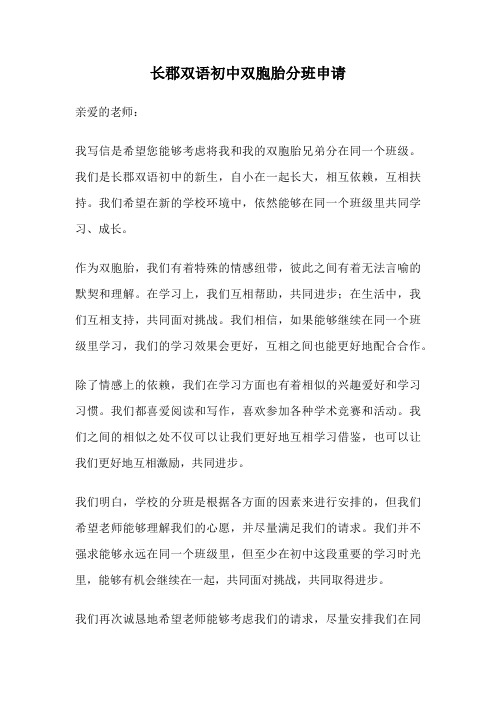 长郡双语初中双胞胎分班申请

亲爱的老师：

我写信是希望您能够考虑将我和我的双胞胎兄弟分在同一个班级。我们是长郡双语初中的新生，自小在一起长大，相互依赖，互相扶持。我们希望在新的学校环境中，依然能够在同一个班级里共同学习、成长。

作为双胞胎，我们有着特殊的情感纽带，彼此之间有着无法言喻的默契和理解。在学习上，我们互相帮助，共同进步；在生活中，我们互相支持，共同面对挑战。我们相信，如果能够继续在同一个班级里学习，我们的学习效果会更好，互相之间也能更好地配合合作。

除了情感上的依赖，我们在学习方面也有着相似的兴趣爱好和学习习惯。我们都喜爱阅读和写作，喜欢参加各种学术竞赛和活动。我们之间的相似之处不仅可以让我们更好地互相学习借鉴，也可以让我们更好地互相激励，共同进步。

我们明白，学校的分班是根据各方面的因素来进行安排的，但我们希望老师能够理解我们的心愿，并尽量满足我们的请求。我们并不强求能够永远在同一个班级里，但至少在初中这段重要的学习时光里，能够有机会继续在一起，共同面对挑战，共同取得进步。

我们再次诚恳地希望老师能够考虑我们的请求，尽量安排我们在同